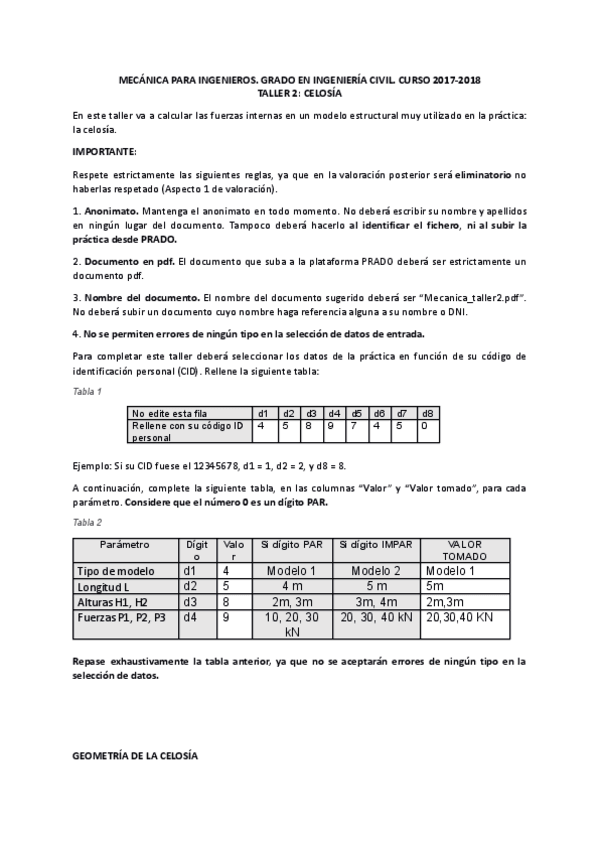 MECÁNICA PARA INGENIEROS. GRADO EN INGENIERÍA CIVIL. CURSO 2017-2018
TALLER 2: CELOSÍA

En este taller va a calcular las fuerzas internas en un modelo estructural muy utilizado en la práctica: la celosía.

IMPORTANTE:

Respete estrictamente las siguientes reglas, ya que en la valoración posterior será eliminatorio no haberlas respetado (Aspecto 1 de valoración).

1. Anonimato. Mantenga el anonimato en todo momento. No deberá escribir su nombre y apellidos en ningún lugar del documento. Tampoco deberá hacerlo al identificar el fichero, ni al subir la práctica desde PRADO.

2. Documento en pdf. El documento que suba a la plataforma PRADO deberá ser estrictamente un documento pdf.

3. Nombre del documento. El nombre del documento sugerido deberá ser "Mecanica_taller2.pdf". No deberá subir un documento cuyo nombre haga referencia alguna a su nombre o DNI.

4. No se permiten errores de ningún tipo en la selección de datos de entrada.

Para completar este taller deberá seleccionar los datos de la práctica en función de su código de identificación personal (CID). Rellene la siguiente tabla:

Tabla 1

| No edite esta fila | d1 | d2 | d3 | d4 | d5 | d6 | d7 | d8 |
|---|---|---|---|---|---|---|---|---|
| Rellene con su código ID personal | 4 | 5 | 8 | 9 | 7 | 4 | 5 | 0 |

Ejemplo: Si su CID fuese el 12345678, d1 = 1, d2 = 2, y d8 = 8.

A continuación, complete la siguiente tabla, en las columnas "Valor" y "Valor tomado", para cada parámetro. Considere que el número 0 es un dígito PAR.

Tabla 2

| Parámetro | Dígito | Valor | Si dígito PAR | Si dígito IMPAR | VALOR TOMADO |
|---|---|---|---|---|---|
| Tipo de modelo | d1 | 4 | Modelo 1 | Modelo 2 | Modelo 1 |
| Longitud L | d2 | 5 | 4 m | 5 m | 5m |
| Alturas H1, H2 | d3 | 8 | 2m, 3m | 3m, 4m | 2m,3m |
| Fuerzas P1, P2, P3 | d4 | 9 | 10, 20, 30 kN | 20, 30, 40 kN | 20,30,40 KN |

Repase exhaustivamente la tabla anterior, ya que no se aceptarán errores de ningún tipo en la selección de datos.

GEOMETRÍA DE LA CELOSÍA